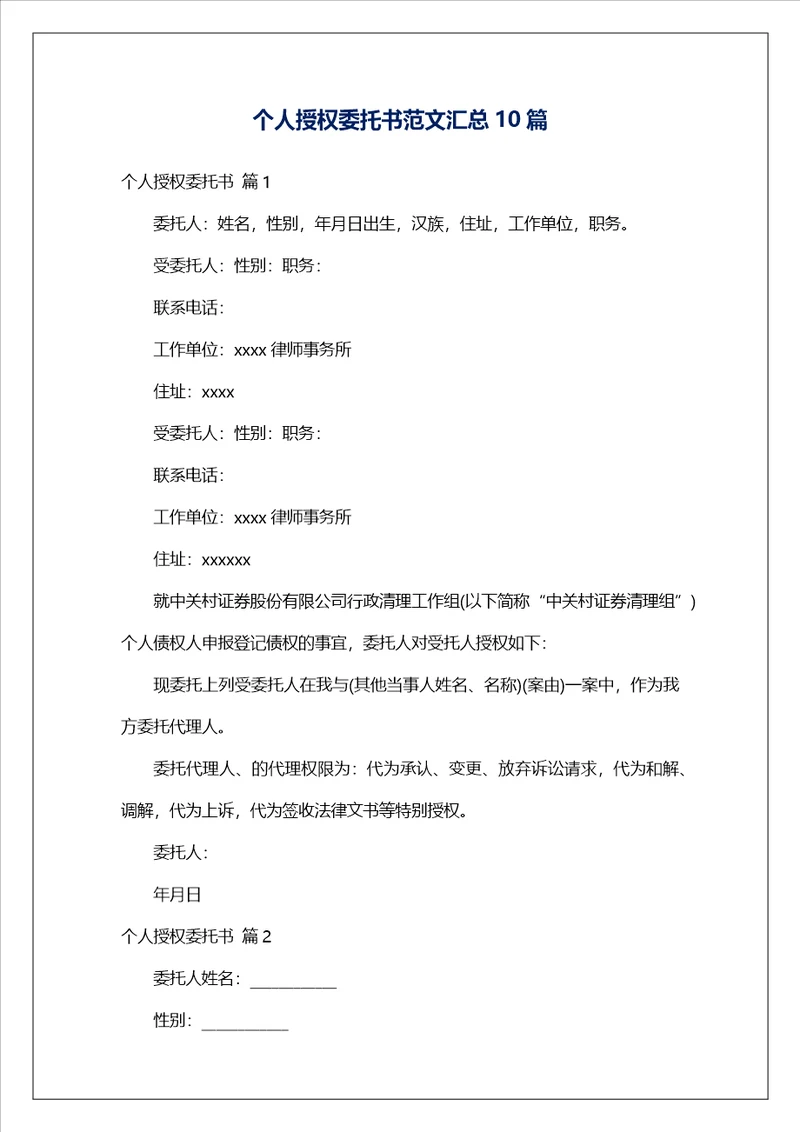 个人授权委托书范文汇总10篇

个人授权委托书 篇1

委托人：姓名，性别，年月日出生，汉族，住址，工作单位，职务。

受委托人：性别：职务：

联系电话：

工作单位：xxxx律师事务所

住址：xxxx

受委托人：性别：职务：

联系电话：

工作单位：xxxx律师事务所

住址：xxxxxx

就中关村证券股份有限公司行政清理工作组(以下简称“中关村证券清理组”）个人债权人申报登记债权的事宜，委托人对受托人授权如下：

现委托上列受委托人在我与(其他当事人姓名、名称)(案由)一案中，作为我方委托代理人。

委托代理人、的代理权限为：代为承认、变更、放弃诉讼请求，代为和解、调解，代为上诉，代为签收法律文书等特别授权。

委托人：

年月日

个人授权委托书 篇2

委托人姓名：__________

性别：__________